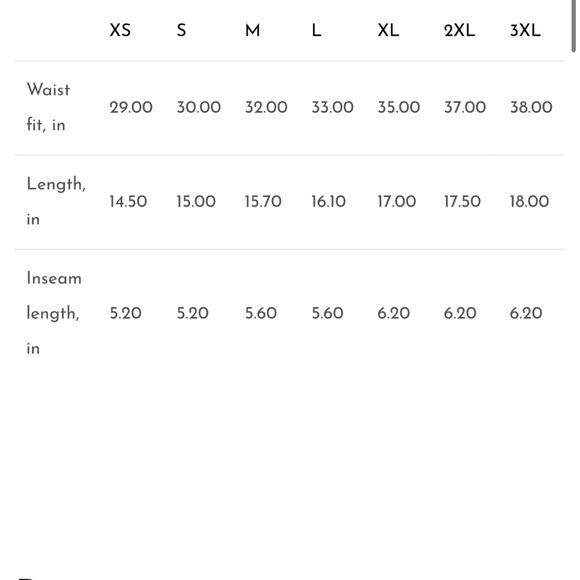 | | XS | S | M | L | XL | 2XL | 3XL |
|---|---|---|---|---|---|---|---|
| Waist fit, in | 29.00 | 30.00 | 32.00 | 33.00 | 35.00 | 37.00 | 38.00 |
| Length, in | 14.50 | 15.00 | 15.70 | 16.10 | 17.00 | 17.50 | 18.00 |
| Inseam length, in | 5.20 | 5.20 | 5.60 | 5.60 | 6.20 | 6.20 | 6.20 |